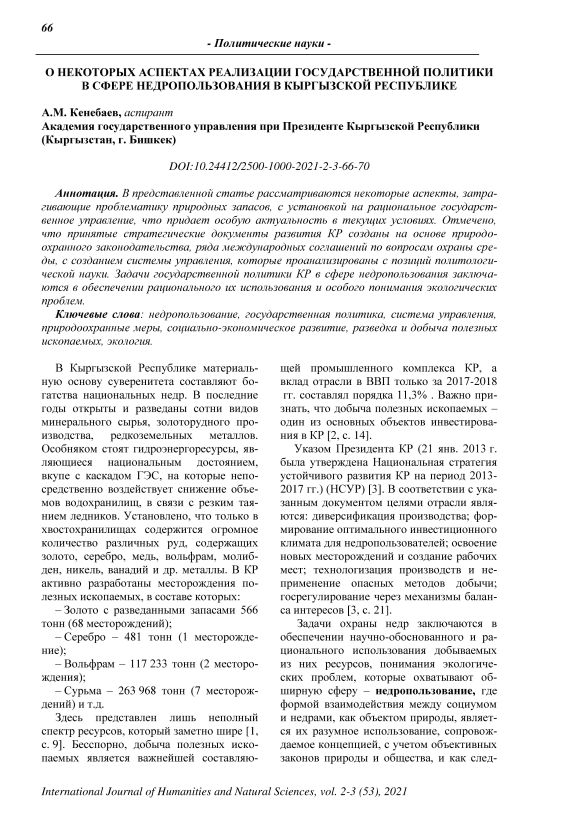 66

- Политические науки -

О НЕКОТОРЫХ АСПЕКТАХ РЕАЛИЗАЦИИ ГОСУДАРСТВЕННОЙ ПОЛИТИКИ В СФЕРЕ НЕДРОПОЛЬЗОВАНИЯ В КЫРГЫЗСКОЙ РЕСПУБЛИКЕ

А.М. Кенебаев, аспирант
Академия государственного управления при Президенте Кыргызской Республики (Кыргызстан, г. Бишкек)

DOI:10.24412/2500-1000-2021-2-3-66-70

Аннотация. В представленной статье рассматриваются некоторые аспекты, затрагивающие проблематику природных запасов, с установкой на рациональное государственное управление, что придает особую актуальность в текущих условиях. Отмечено, что принятые стратегические документы развития КР созданы на основе природоохранного законодательства, ряда международных соглашений по вопросам охраны среды, с созданием системы управления, которые проанализированы с позиций политологической науки. Задачи государственной политики КР в сфере недропользования заключаются в обеспечении рационального их использования и особого понимания экологических проблем.

Ключевые слова: недропользование, государственная политика, система управления, природоохранные меры, социально-экономическое развитие, разведка и добыча полезных ископаемых, экология.

В Кыргызской Республике материальную основу суверенитета составляют богатства национальных недр. В последние годы открыты и разведаны сотни видов минерального сырья, золоторудного производства, редкоземельных металлов. Особняком стоят гидроэнергоресурсы, являющиеся национальным достоянием, вкупе с каскадом ГЭС, на которые непосредственно воздействует снижение объемов водохранилищ, в связи с резким таянием ледников. Установлено, что только в хвостохранилищах содержится огромное количество различных руд, содержащих золото, серебро, медь, вольфрам, молибден, никель, ванадий и др. металлы. В КР активно разработаны месторождения полезных ископаемых, в составе которых:

– Золото с разведанными запасами 566 тонн (68 месторождений);

– Серебро – 481 тонн (1 месторождение);

– Вольфрам – 117 233 тонн (2 месторождения);

– Сурьма – 263 968 тонн (7 месторождений) и т.д.

Здесь представлен лишь неполный спектр ресурсов, который заметно шире [1, с. 9]. Бесспорно, добыча полезных ископаемых является важнейшей составляющей промышленного комплекса КР, а вклад отрасли в ВВП только за 2017-2018 гг. составлял порядка 11,3% . Важно признать, что добыча полезных ископаемых – один из основных объектов инвестирования в КР [2, с. 14].

Указом Президента КР (21 янв. 2013 г. была утверждена Национальная стратегия устойчивого развития КР на период 2013-2017 гг.) (НСУР) [3]. В соответствии с указанным документом целями отрасли являются: диверсификация производства; формирование оптимального инвестиционного климата для недропользователей; освоение новых месторождений и создание рабочих мест; технологизация производств и неприменение опасных методов добычи; госрегулирование через механизмы баланса интересов [3, с. 21].

Задачи охраны недр заключаются в обеспечении научно-обоснованного и рационального использования добываемых из них ресурсов, понимания экологических проблем, которые охватывают обширную сферу – недропользование, где формой взаимодействия между социумом и недрами, как объектом природы, является их разумное использование, сопровождаемое концепцией, с учетом объективных законов природы и общества, и как след-

International Journal of Humanities and Natural Sciences, vol. 2-3 (53), 2021